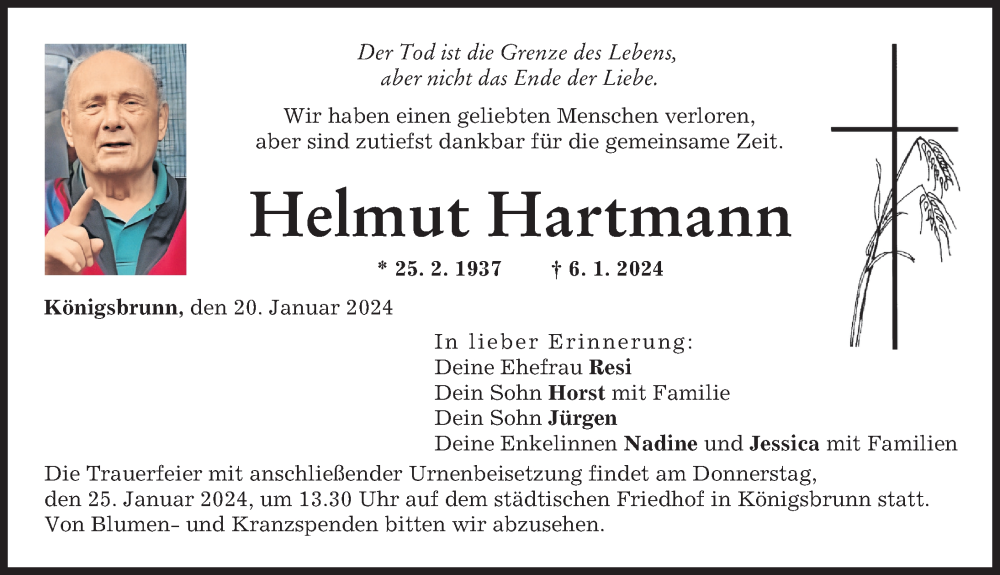 Der Tod ist die Grenze des Lebens,
aber nicht das Ende der Liebe.

Wir haben einen geliebten Menschen verloren,
aber sind zutiefst dankbar für die gemeinsame Zeit.

Helmut Hartmann

* 25. 2. 1937 † 6. 1. 2024

Königsbrunn, den 20. Januar 2024

In lieber Erinnerung:
Deine Ehefrau Resi
Dein Sohn Horst mit Familie
Dein Sohn Jürgen
Deine Enkelinnen Nadine und Jessica mit Familien

Die Trauerfeier mit anschließender Urnenbeisetzung findet am Donnerstag, den 25. Januar 2024, um 13.30 Uhr auf dem städtischen Friedhof in Königsbrunn statt. Von Blumen- und Kranzspenden bitten wir abzusehen.